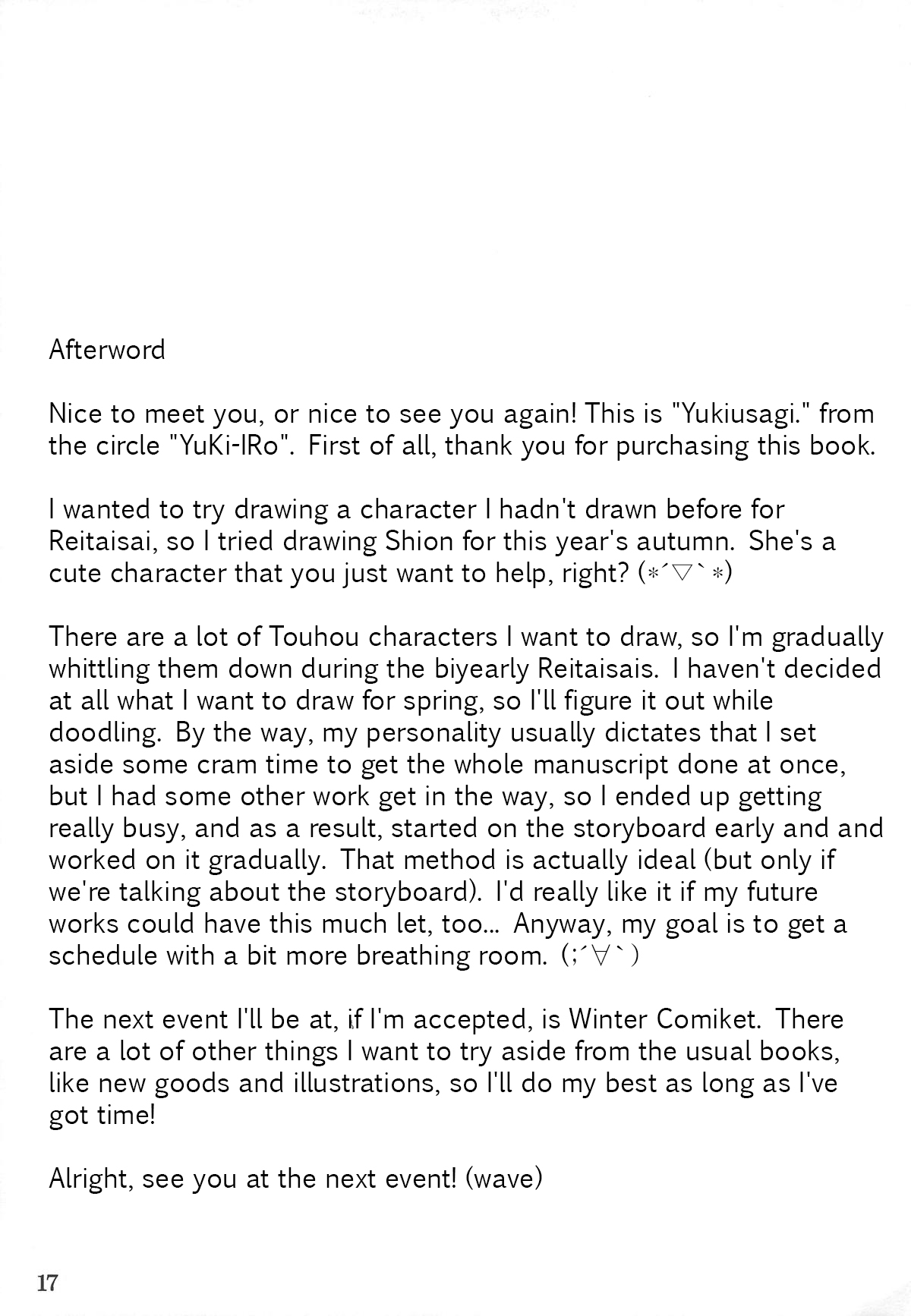 Afterword

Nice to meet you, or nice to see you again! This is "Yukiusagi." from the circle "YuKi-IRo". First of all, thank you for purchasing this book.

I wanted to try drawing a character I hadn't drawn before for Reitaisai, so I tried drawing Shion for this year's autumn. She's a cute character that you just want to help, right? (*´▽`*)

There are a lot of Touhou characters I want to draw, so I'm gradually whittling them down during the biyearly Reitaisais. I haven't decided at all what I want to draw for spring, so I'll figure it out while doodling. By the way, my personality usually dictates that I set aside some cram time to get the whole manuscript done at once, but I had some other work get in the way, so I ended up getting really busy, and as a result, started on the storyboard early and and worked on it gradually. That method is actually ideal (but only if we're talking about the storyboard). I'd really like it if my future works could have this much let, too... Anyway, my goal is to get a schedule with a bit more breathing room. (;´∀`)

The next event I'll be at, if I'm accepted, is Winter Comiket. There are a lot of other things I want to try aside from the usual books, like new goods and illustrations, so I'll do my best as long as I've got time!

Alright, see you at the next event! (wave)

17